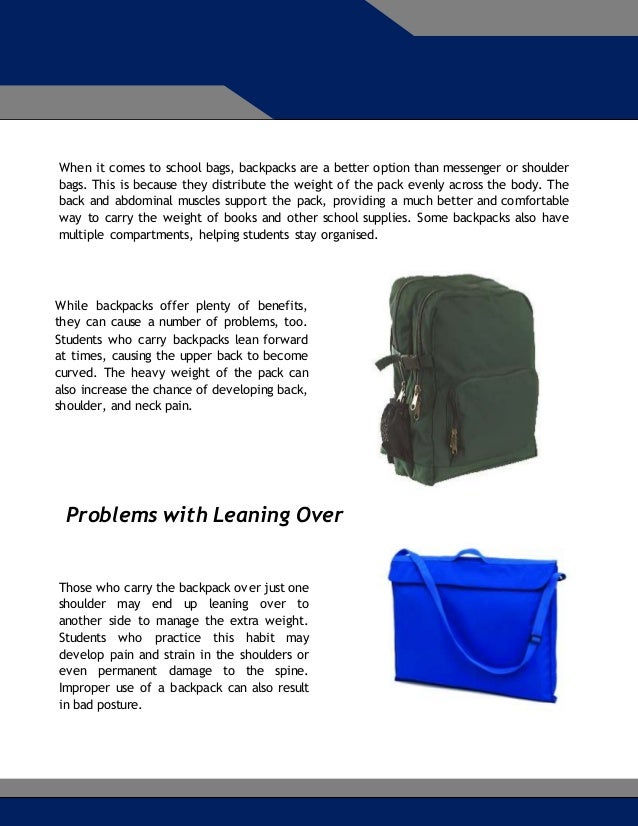 When it comes to school bags, backpacks are a better option than messenger or shoulder bags. This is because they distribute the weight of the pack evenly across the body. The back and abdominal muscles support the pack, providing a much better and comfortable way to carry the weight of books and other school supplies. Some backpacks also have multiple compartments, helping students stay organised.

While backpacks offer plenty of benefits, they can cause a number of problems, too. Students who carry backpacks lean forward at times, causing the upper back to become curved. The heavy weight of the pack can also increase the chance of developing back, shoulder, and neck pain.

Problems with Leaning Over

Those who carry the backpack over just one shoulder may end up leaning over to another side to manage the extra weight. Students who practice this habit may develop pain and strain in the shoulders or even permanent damage to the spine. Improper use of a backpack can also result in bad posture.